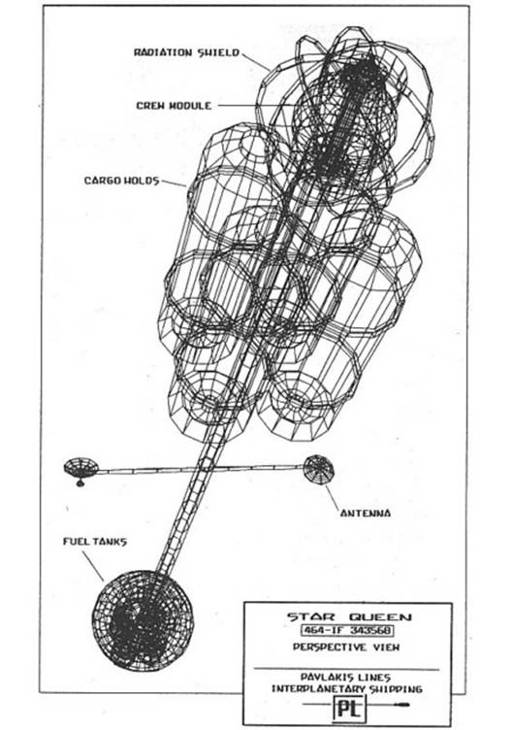 RADIATION SHIELD

CREW MODULE

CARGO HOLDS

ANTENNA

FUEL TANKS

STAR QUEEN
464-IF 343568
PERSPECTIVE VIEW

PAVLAKIS LINES
INTERPLANETARY SHIPPING
PL